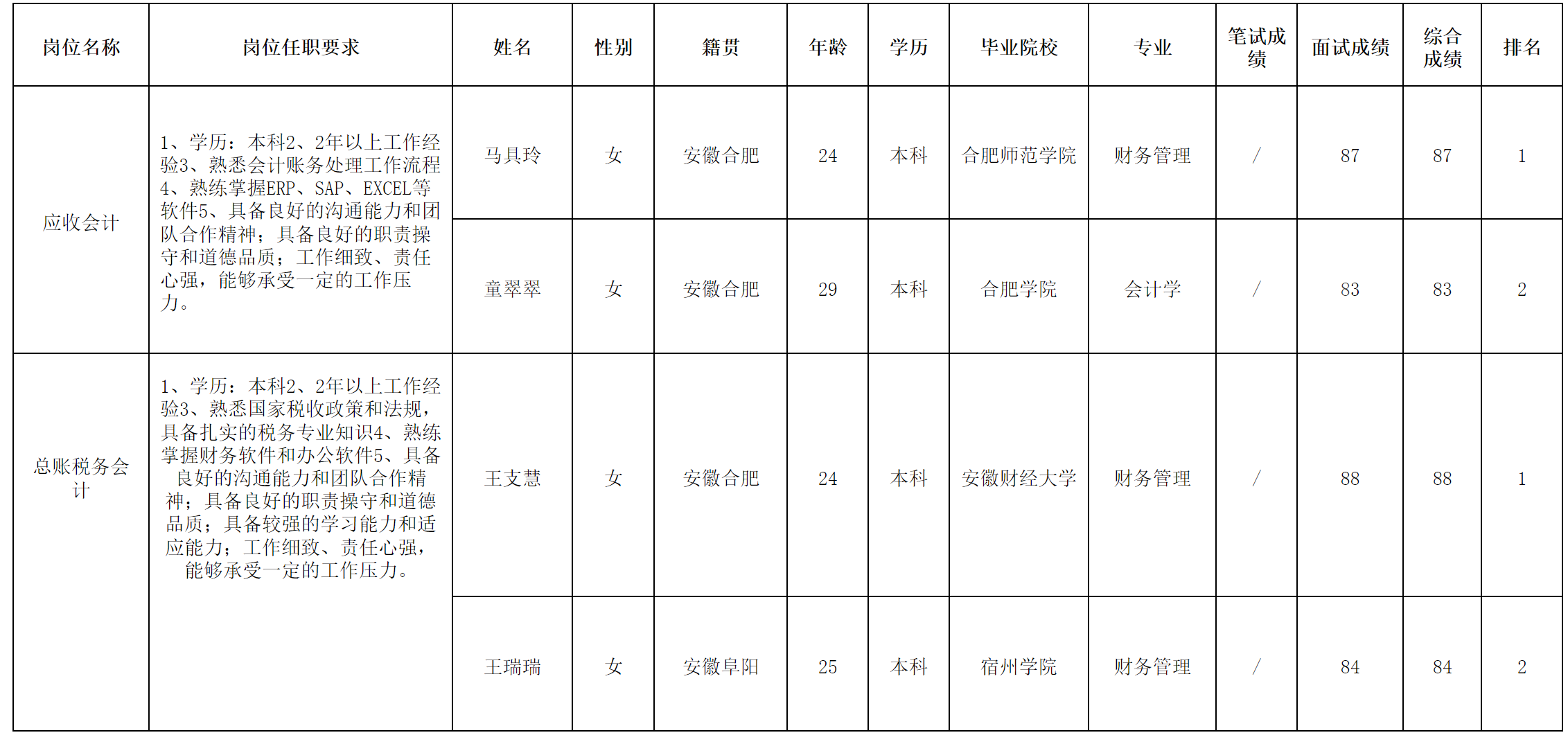 | 岗位名称 | 岗位任职要求 | 姓名 | 性别 | 籍贯 | 年龄 | 学历 | 毕业院校 | 专业 | 笔试成绩 | 面试成绩 | 综合成绩 | 排名 |
|---|---|---|---|---|---|---|---|---|---|---|---|---|
| 应收会计 | 1、学历：本科2、2年以上工作经验3、熟悉会计账务处理工作流程4、熟练掌握ERP、SAP、EXCEL等软件5、具备良好的沟通能力和团队合作精神；具备良好的职责操守和道德品质；工作细致、责任心强，能够承受一定的工作压力。 | 马具玲 | 女 | 安徽合肥 | 24 | 本科 | 合肥师范学院 | 财务管理 | / | 87 | 87 | 1 |
|  |  | 童翠翠 | 女 | 安徽合肥 | 29 | 本科 | 合肥学院 | 会计学 | / | 83 | 83 | 2 |
| 总账税务会计 | 1、学历：本科2、2年以上工作经验3、熟悉国家税收政策和法规，具备扎实的税务专业知识4、熟练掌握财务软件和办公软件5、具备良好的沟通能力和团队合作精神；具备良好的职责操守和道德品质；具备较强的学习能力和适应能力；工作细致、责任心强，能够承受一定的工作压力。 | 王支慧 | 女 | 安徽合肥 | 24 | 本科 | 安徽财经大学 | 财务管理 | / | 88 | 88 | 1 |
|  |  | 王瑞瑞 | 女 | 安徽阜阳 | 25 | 本科 | 宿州学院 | 财务管理 | / | 84 | 84 | 2 |